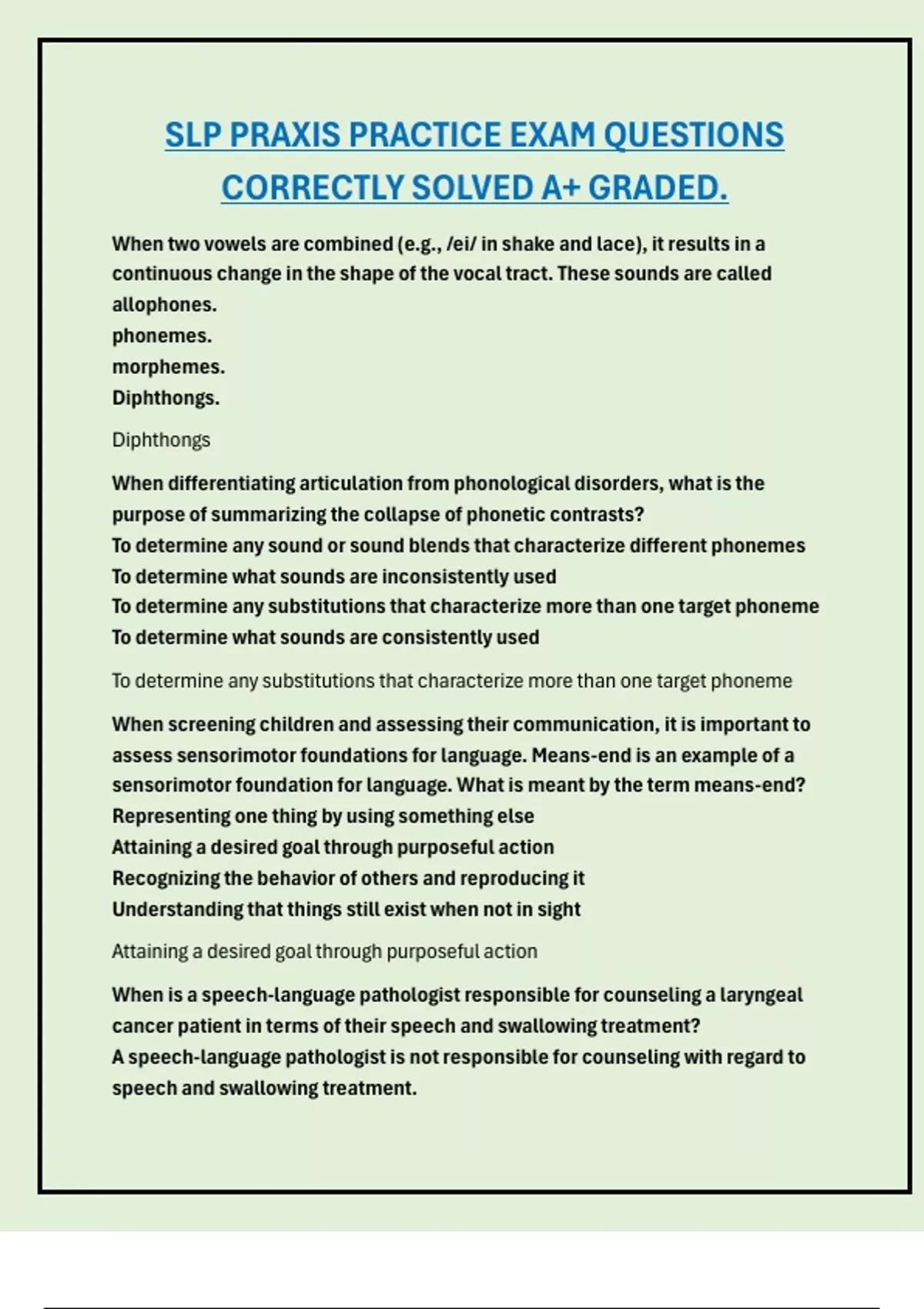 SLP PRAXIS PRACTICE EXAM QUESTIONS CORRECTLY SOLVED A+ GRADED.

When two vowels are combined (e.g., /ei/ in shake and lace), it results in a continuous change in the shape of the vocal tract. These sounds are called
allophones.
phonemes.
morphemes.
Diphthongs.

Diphthongs

When differentiating articulation from phonological disorders, what is the purpose of summarizing the collapse of phonetic contrasts?
To determine any sound or sound blends that characterize different phonemes
To determine what sounds are inconsistently used
To determine any substitutions that characterize more than one target phoneme
To determine what sounds are consistently used

To determine any substitutions that characterize more than one target phoneme

When screening children and assessing their communication, it is important to assess sensorimotor foundations for language. Means-end is an example of a sensorimotor foundation for language. What is meant by the term means-end?
Representing one thing by using something else
Attaining a desired goal through purposeful action
Recognizing the behavior of others and reproducing it
Understanding that things still exist when not in sight

Attaining a desired goal through purposeful action

When is a speech-language pathologist responsible for counseling a laryngeal cancer patient in terms of their speech and swallowing treatment?
A speech-language pathologist is not responsible for counseling with regard to speech and swallowing treatment.